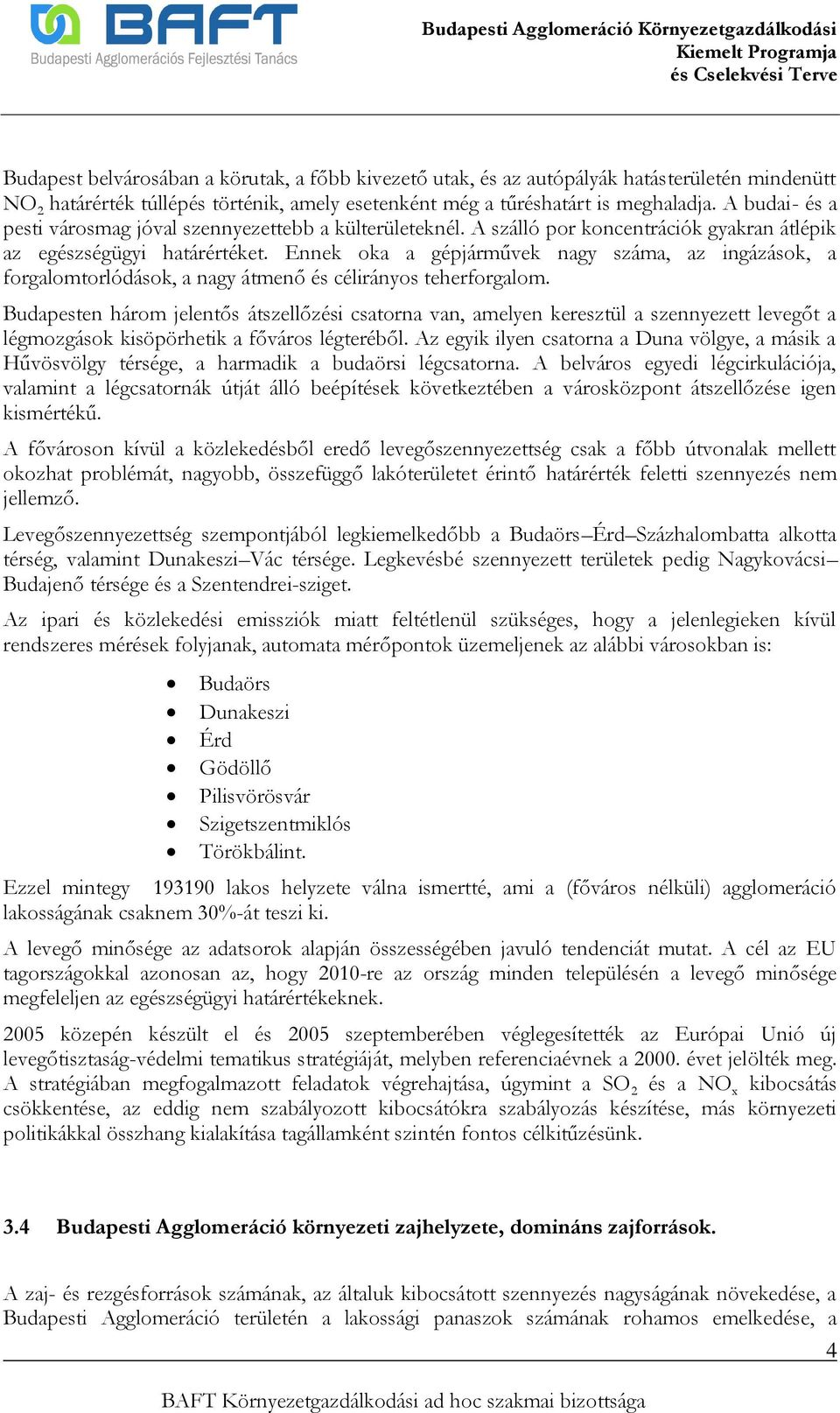 BAFT
Budapesti Agglomerációs Fejlesztési Tanács

Budapesti Agglomeráció Környezetgazdálkodási Kiemelt Programja és Cselekvési Terve

Budapest belvárosában a körutak, a főbb kivezető utak, és az autópályák hatásterületén mindenütt $NO_2$ határérték túllépés történik, amely esetenként még a tűréshatárt is meghaladja. A budai- és a pesti városmag jóval szennyezettebb a külterületeknél. A szálló por koncentrációk gyakran átlépik az egészségügyi határértéket. Ennek oka a gépjárművek nagy száma, az ingázások, a forgalomtorlódások, a nagy átmenő és célirányos teherforgalom.

Budapesten három jelentős átszellőzési csatorna van, amelyen keresztül a szennyezett levegőt a légmozgások kisöpörhetik a főváros légteréből. Az egyik ilyen csatorna a Duna völgye, a másik a Hűvösvölgy térsége, a harmadik a budaörsi légcsatorna. A belváros egyedi légcirkulációja, valamint a légcsatornák útját álló beépítések következtében a városközpont átszellőzése igen kismértékű.

A fővároson kívül a közlekedésből eredő levegőszennyezettség csak a főbb útvonalak mellett okozhat problémát, nagyobb, összefüggő lakóterületet érintő határérték feletti szennyezés nem jellemző.

Levegőszennyezettség szempontjából legkiemelkedőbb a Budaörs–Érd–Százhalombatta alkotta térség, valamint Dunakeszi–Vác térsége. Legkevésbé szennyezett területek pedig Nagykovácsi–Budajenő térsége és a Szentendrei-sziget.

Az ipari és közlekedési emissziók miatt feltétlenül szükséges, hogy a jelenlegieken kívül rendszeres mérések folyjanak, automata mérőpontok üzemeljenek az alábbi városokban is:

• Budaörs
• Dunakeszi
• Érd
• Gödöllő
• Pilisvörösvár
• Szigetszentmiklós
• Törökbálint.

Ezzel mintegy 193190 lakos helyzete válna ismertté, ami a (főváros nélküli) agglomeráció lakosságának csaknem 30%-át teszi ki.

A levegő minősége az adatsorok alapján összességében javuló tendenciát mutat. A cél az EU tagországokkal azonosan az, hogy 2010-re az ország minden településén a levegő minősége megfeleljen az egészségügyi határértékeknek.

2005 közepén készült el és 2005 szeptemberében véglegesítették az Európai Unió új levegőtisztaság-védelmi tematikus stratégiáját, melyben referenciaévnek a 2000. évet jelölték meg. A stratégiában megfogalmazott feladatok végrehajtása, úgymint a $SO_2$ és a $NO_x$ kibocsátás csökkentése, az eddig nem szabályozott kibocsátókra szabályozás készítése, más környezeti politikákkal összhang kialakítása tagállamként szintén fontos célkitűzésünk.

3.4 Budapesti Agglomeráció környezeti zajhelyzete, domináns zajforrások.

A zaj- és rezgésforrások számának, az általuk kibocsátott szennyezés nagyságának növekedése, a Budapesti Agglomeráció területén a lakossági panaszok számának rohamos emelkedése, a

4

BAFT Környezetgazdálkodási ad hoc szakmai bizottsága